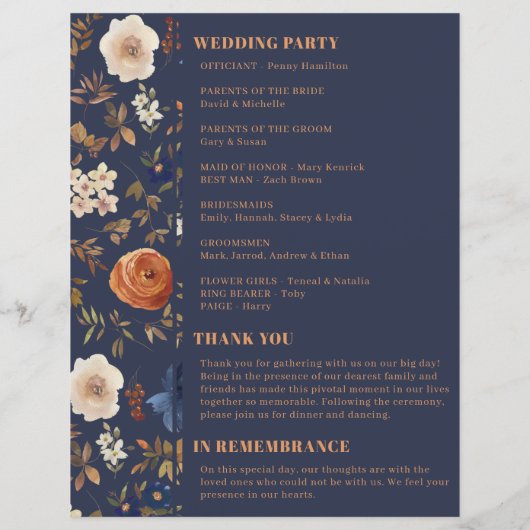 WEDDING PARTY

OFFICIANT - Penny Hamilton

PARENTS OF THE BRIDE
David & Michelle

PARENTS OF THE GROOM
Gary & Susan

MAID OF HONOR - Mary Kenrick
BEST MAN - Zach Brown

BRIDESMAIDS
Emily, Hannah, Stacey & Lydia

GROOMSMEN
Mark, Jarrod, Andrew & Ethan

FLOWER GIRLS - Teneal & Natalia
RING BEARER - Toby
PAIGE - Harry

THANK YOU

Thank you for gathering with us on our big day! Being in the presence of our dearest family and friends has made this pivotal moment in our lives together so memorable. Following the ceremony, please join us for dinner and dancing.

IN REMEMBRANCE

On this special day, our thoughts are with the loved ones who could not be with us. We feel your presence in our hearts.